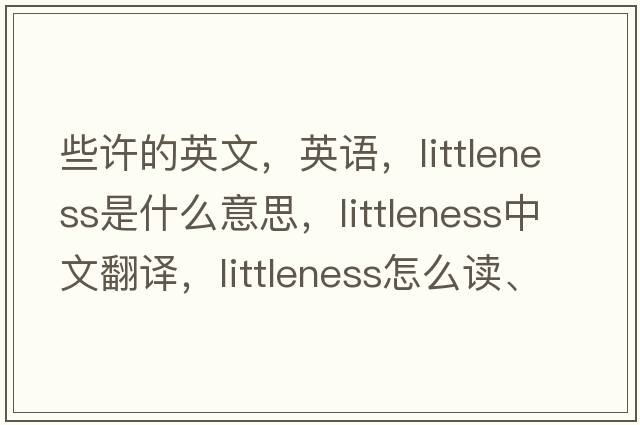 些许的英文，英语，littleness是什么意思，littleness中文翻译，littleness怎么读、